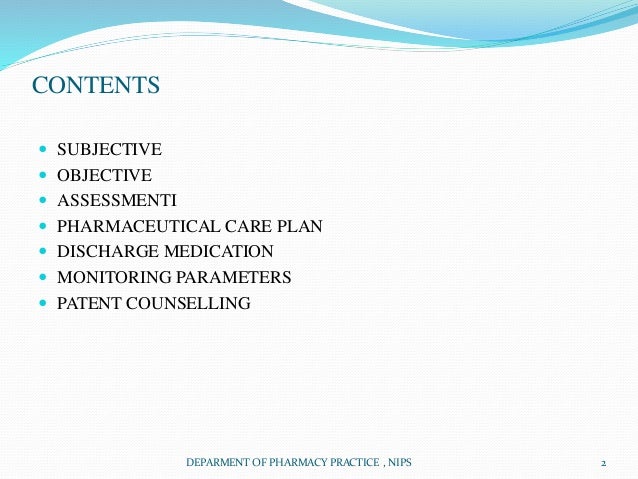 CONTENTS

• SUBJECTIVE
• OBJECTIVE
• ASSESSMENTI
• PHARMACEUTICAL CARE PLAN
• DISCHARGE MEDICATION
• MONITORING PARAMETERS
• PATENT COUNSELLING

DEPARMENT OF PHARMACY PRACTICE , NIPS

2